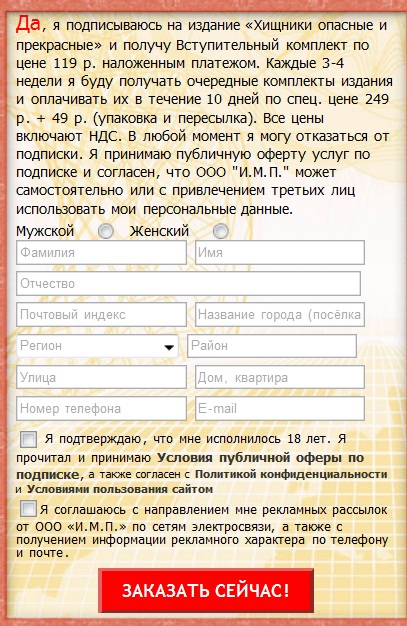 Да, я подписываюсь на издание «Хищники опасные и прекрасные» и получу Вступительный комплект по цене 119 р. наложенным платежом. Каждые 3-4 недели я буду получать очередные комплекты издания и оплачивать их в течение 10 дней по спец. цене 249 р. + 49 р. (упаковка и пересылка). Все цены включают НДС. В любой момент я могу отказаться от подписки. Я принимаю публичную оферту услуг по подписке и согласен, что ООО "И.М.П." может самостоятельно или с привлечением третьих лиц использовать мои персональные данные.

Мужской Женский

Фамилия
Имя
Отчество
Почтовый индекс
Название города (посёлка
Регион
Район
Улица
Дом, квартира
Номер телефона
E-mail

Я подтверждаю, что мне исполнилось 18 лет. Я прочитал и принимаю Условия публичной оферы по подписке, а также согласен с Политикой конфиденциальности и Условиями пользования сайтом

Я соглашаюсь с направлением мне рекламных рассылок от ООО «И.М.П.» по сетям электросвязи, а также с получением информации рекламного характера по телефону и почте.

ЗАКАЗАТЬ СЕЙЧАС!